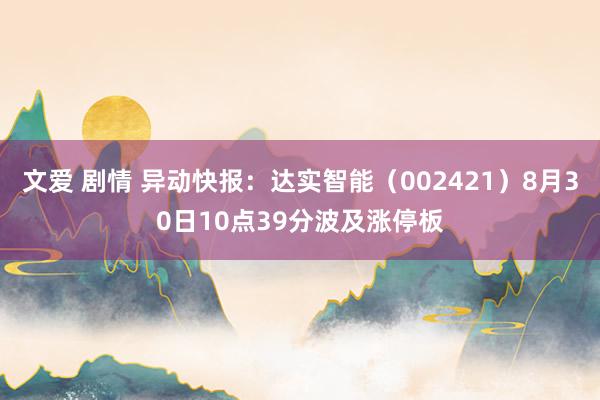 文爱 剧情 异动快报：达实智能（002421）8月30日10点39分波及涨停板